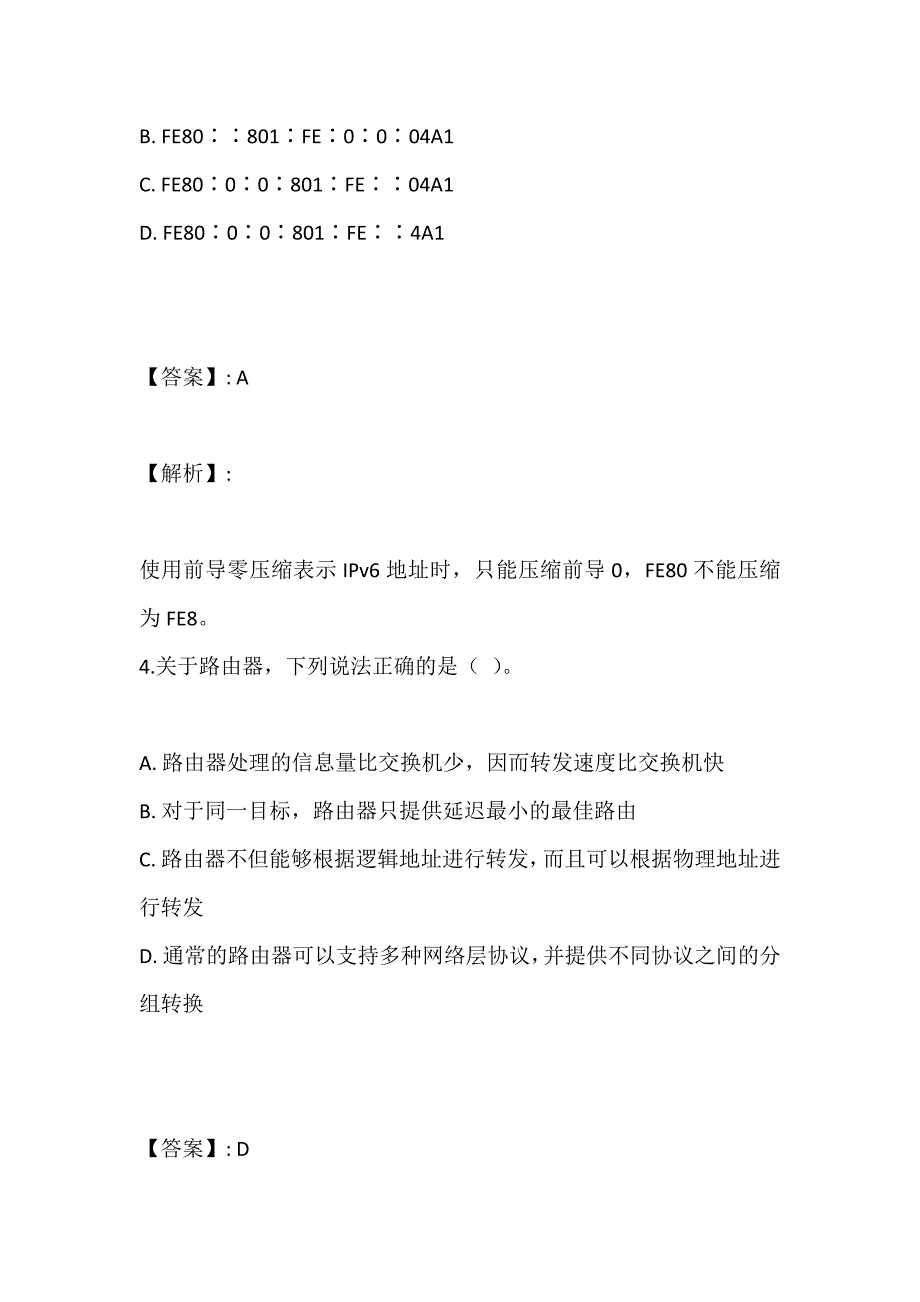 B. FE80：：801：FE：0：0：04A1
C. FE80：0：0：801：FE：：04A1
D. FE80：0：0：801：FE：：4A1

【答案】: A

【解析】:

使用前导零压缩表示 IPv6 地址时，只能压缩前导 0，FE80 不能压缩为 FE8。
4.关于路由器，下列说法正确的是（ ）。

A. 路由器处理的信息量比交换机少，因而转发速度比交换机快
B. 对于同一目标，路由器只提供延迟最小的最佳路由
C. 路由器不但能够根据逻辑地址进行转发，而且可以根据物理地址进行转发
D. 通常的路由器可以支持多种网络层协议，并提供不同协议之间的分组转换

【答案】: D